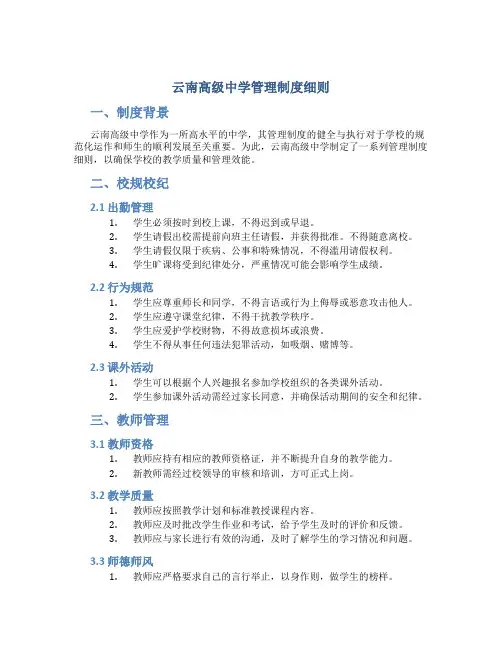 云南高级中学管理制度细则

一、制度背景

云南高级中学作为一所高水平的中学，其管理制度的健全与执行对于学校的规范化运作和师生的顺利发展至关重要。为此，云南高级中学制定了一系列管理制度细则，以确保学校的教学质量和管理效能。

二、校规校纪

2.1 出勤管理

1. 学生必须按时到校上课，不得迟到或早退。
2. 学生请假出校需提前向班主任请假，并获得批准。不得随意离校。
3. 学生请假仅限于疾病、公事和特殊情况，不得滥用请假权利。
4. 学生旷课将受到纪律处分，严重情况可能会影响学生成绩。

2.2 行为规范

1. 学生应尊重师长和同学，不得言语或行为上侮辱或恶意攻击他人。
2. 学生应遵守课堂纪律，不得干扰教学秩序。
3. 学生应爱护学校财物，不得故意损坏或浪费。
4. 学生不得从事任何违法犯罪活动，如吸烟、赌博等。

2.3 课外活动

1. 学生可以根据个人兴趣报名参加学校组织的各类课外活动。
2. 学生参加课外活动需经过家长同意，并确保活动期间的安全和纪律。

三、教师管理

3.1 教师资格

1. 教师应持有相应的教师资格证，并不断提升自身的教学能力。
2. 新教师需经过校领导的审核和培训，方可正式上岗。

3.2 教学质量

1. 教师应按照教学计划和标准教授课程内容。
2. 教师应及时批改学生作业和考试，给予学生及时的评价和反馈。
3. 教师应与家长进行有效的沟通，及时了解学生的学习情况和问题。

3.3 师德师风

1. 教师应严格要求自己的言行举止，以身作则，做学生的榜样。